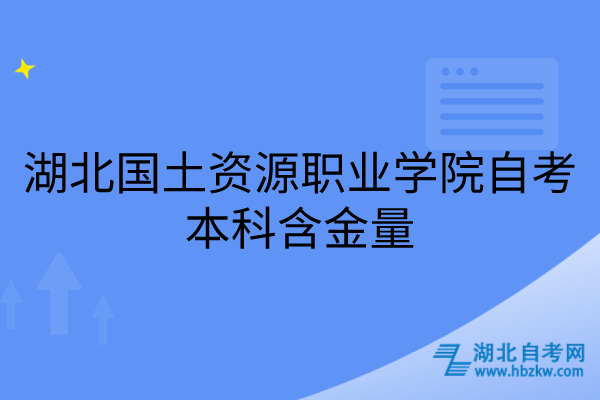 湖北国土资源职业学院自考本科含金量

湖北自考网
www.hbzkw.com